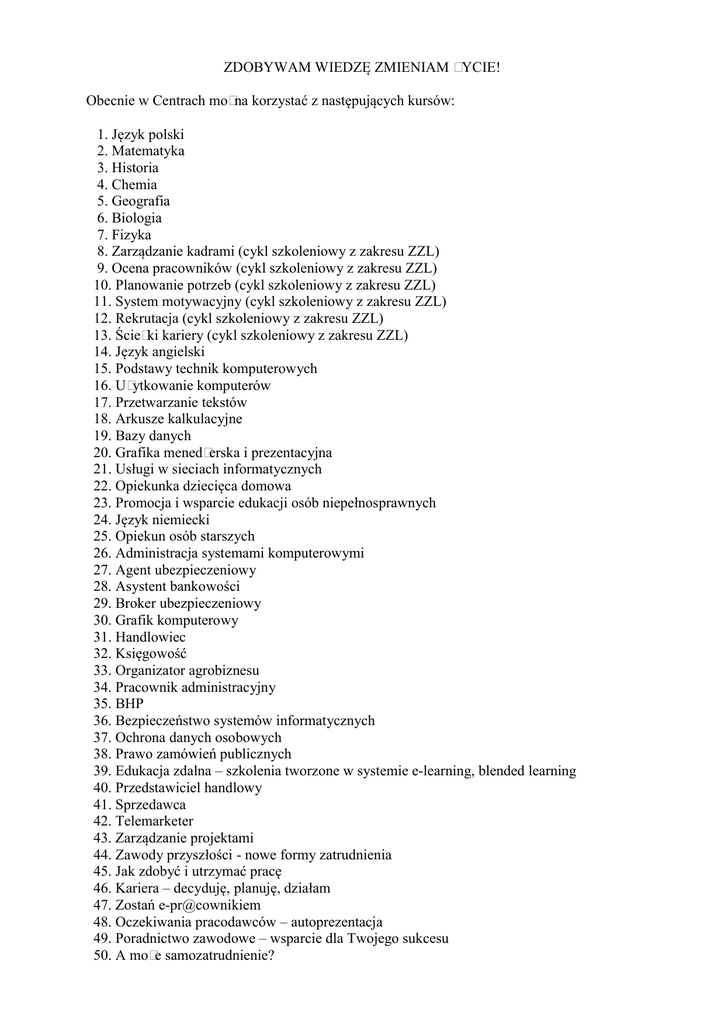 ZDOBYWAM WIEDZĘ ZMIENIAM □YCIE!

Obecnie w Centrach mo□na korzystać z następujących kursów:

1. Język polski
2. Matematyka
3. Historia
4. Chemia
5. Geografia
6. Biologia
7. Fizyka
8. Zarządzanie kadrami (cykl szkoleniowy z zakresu ZZL)
9. Ocena pracowników (cykl szkoleniowy z zakresu ZZL)
10. Planowanie potrzeb (cykl szkoleniowy z zakresu ZZL)
11. System motywacyjny (cykl szkoleniowy z zakresu ZZL)
12. Rekrutacja (cykl szkoleniowy z zakresu ZZL)
13. Ście□ki kariery (cykl szkoleniowy z zakresu ZZL)
14. Język angielski
15. Podstawy technik komputerowych
16. U□ytkowanie komputerów
17. Przetwarzanie tekstów
18. Arkusze kalkulacyjne
19. Bazy danych
20. Grafika mened□erska i prezentacyjna
21. Usługi w sieciach informatycznych
22. Opiekunka dziecięca domowa
23. Promocja i wsparcie edukacji osób niepełnosprawnych
24. Język niemiecki
25. Opiekun osób starszych
26. Administracja systemami komputerowymi
27. Agent ubezpieczeniowy
28. Asystent bankowości
29. Broker ubezpieczeniowy
30. Grafik komputerowy
31. Handlowiec
32. Księgowość
33. Organizator agrobiznesu
34. Pracownik administracyjny
35. BHP
36. Bezpieczeństwo systemów informatycznych
37. Ochrona danych osobowych
38. Prawo zamówień publicznych
39. Edukacja zdalna – szkolenia tworzone w systemie e-learning, blended learning
40. Przedstawiciel handlowy
41. Sprzedawca
42. Telemarketer
43. Zarządzanie projektami
44. Zawody przyszłości - nowe formy zatrudnienia
45. Jak zdobyć i utrzymać pracę
46. Kariera – decyduję, planuję, działam
47. Zostań e-pr@cownikiem
48. Oczekiwania pracodawców – autoprezentacja
49. Poradnictwo zawodowe – wsparcie dla Twojego sukcesu
50. A mo□e samozatrudnienie?